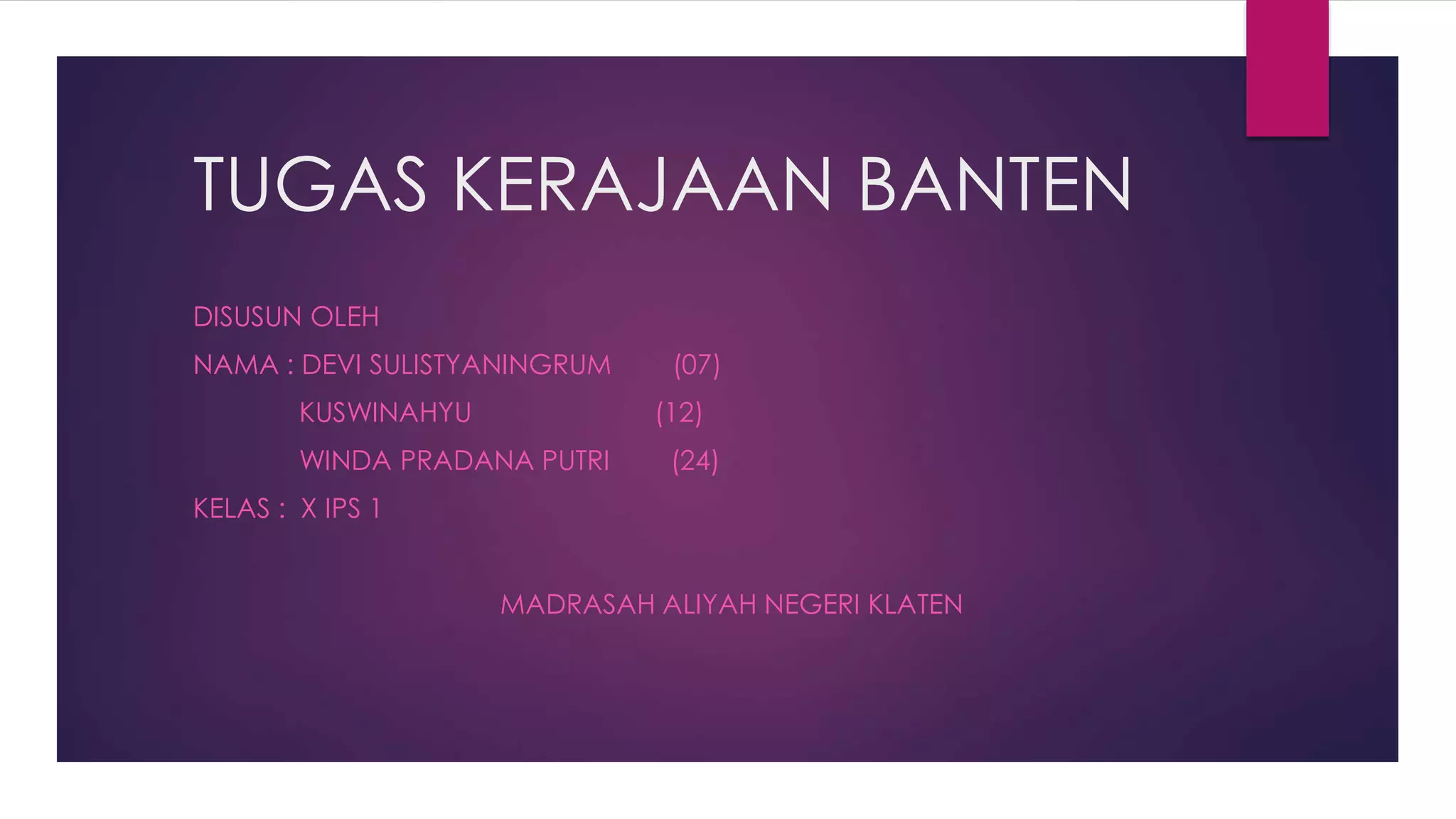 TUGAS KERAJAAN BANTEN

DISUSUN OLEH

NAMA : DEVI SULISTYANINGRUM (07)

KUSWINAHYU (12)

WINDA PRADANA PUTRI (24)

KELAS : X IPS 1

MADRASAH ALIYAH NEGERI KLATEN